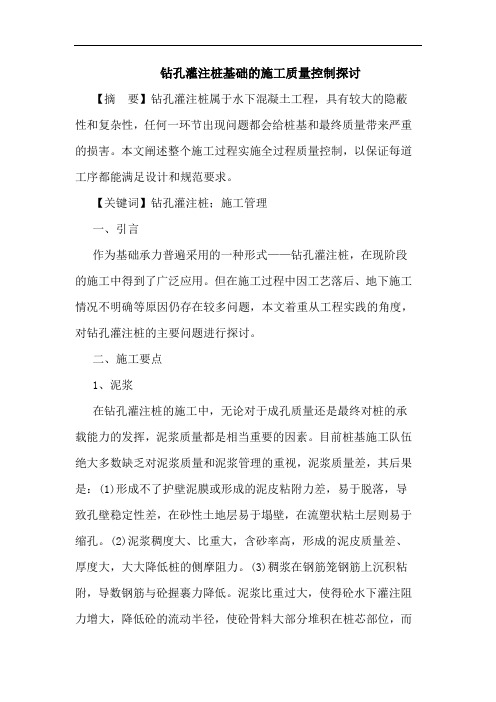 钻孔灌注桩基础的施工质量控制探讨

【摘　要】钻孔灌注桩属于水下混凝土工程，具有较大的隐蔽性和复杂性，任何一环节出现问题都会给桩基和最终质量带来严重的损害。本文阐述整个施工过程实施全过程质量控制，以保证每道工序都能满足设计和规范要求。

【关键词】钻孔灌注桩；施工管理

一、引言

作为基础承力普遍采用的一种形式——钻孔灌注桩，在现阶段的施工中得到了广泛应用。但在施工过程中因工艺落后、地下施工情况不明确等原因仍存在较多问题，本文着重从工程实践的角度，对钻孔灌注桩的主要问题进行探讨。

二、施工要点

1、泥浆

在钻孔灌注桩的施工中，无论对于成孔质量还是最终对桩的承载能力的发挥，泥浆质量都是相当重要的因素。目前桩基施工队伍绝大多数缺乏对泥浆质量和泥浆管理的重视，泥浆质量差，其后果是：(1)形成不了护壁泥膜或形成的泥皮粘附力差，易于脱落，导致孔壁稳定性差，在砂性土地层易于塌壁，在流塑状粘土层则易于缩孔。(2)泥浆稠度大、比重大，含砂率高，形成的泥皮质量差、厚度大，大大降低桩的侧摩阻力。(3)稠浆在钢筋笼钢筋上沉积粘附，导数钢筋与砼握裹力降低。泥浆比重过大，使得砼水下灌注阻力增大，降低砼的流动半径，使砼骨料大部分堆积在桩芯部位，而